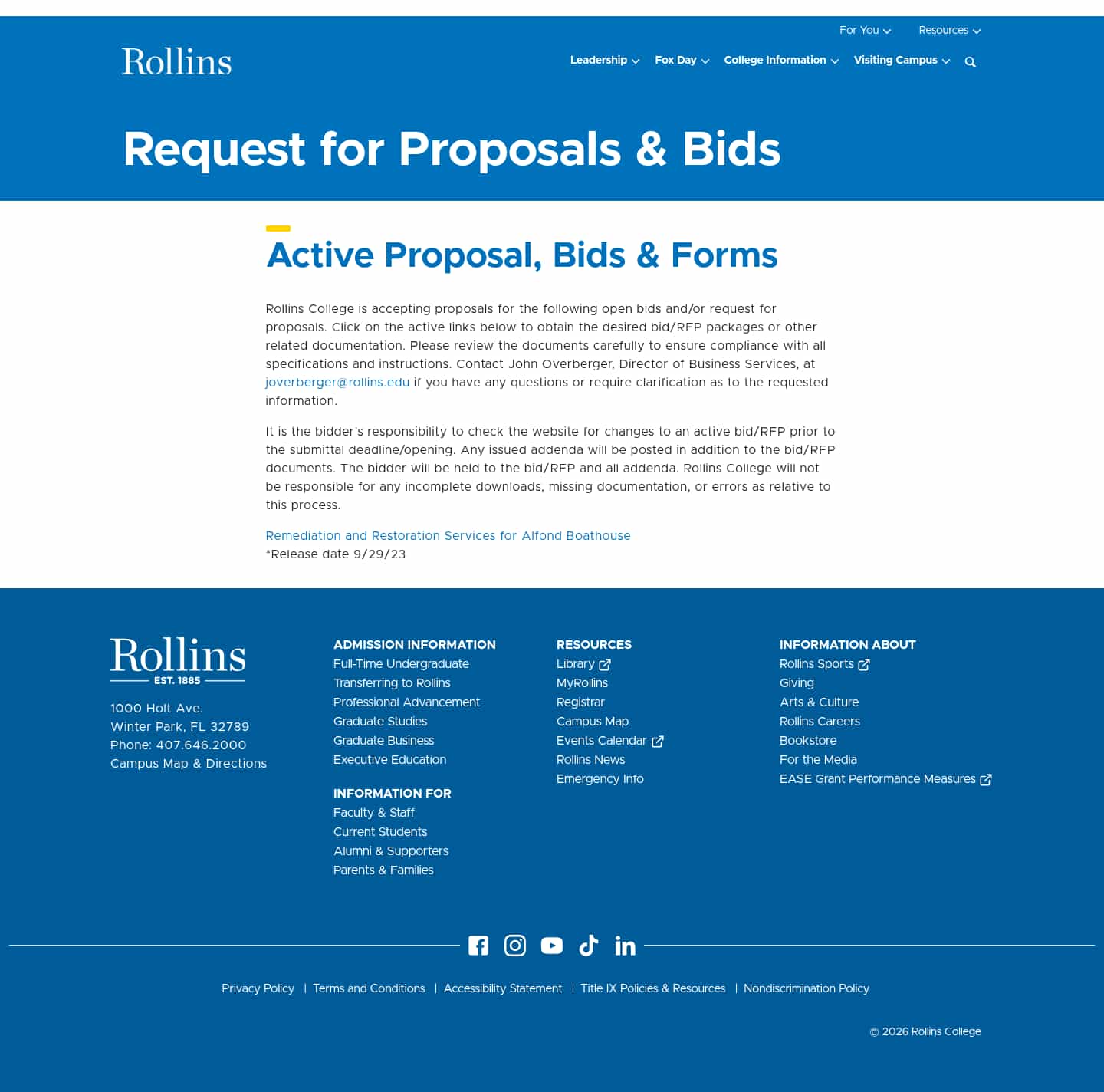 For You Resources

Rollins

Leadership Fox Day College Information Visiting Campus

Request for Proposals & Bids

Active Proposal, Bids & Forms

Rollins College is accepting proposals for the following open bids and/or request for proposals. Click on the active links below to obtain the desired bid/RFP packages or other related documentation. Please review the documents carefully to ensure compliance with all specifications and instructions. Contact John Overberger, Director of Business Services, at joverberger@rollins.edu if you have any questions or require clarification as to the requested information.

It is the bidder's responsibility to check the website for changes to an active bid/RFP prior to the submittal deadline/opening. Any issued addenda will be posted in addition to the bid/RFP documents. The bidder will be held to the bid/RFP and all addenda. Rollins College will not be responsible for any incomplete downloads, missing documentation, or errors as relative to this process.

Remediation and Restoration Services for Alfond Boathouse
*Release date 9/29/23

Rollins
EST. 1885

1000 Holt Ave.
Winter Park, FL 32789
Phone: 407.646.2000
Campus Map & Directions

ADMISSION INFORMATION
Full-Time Undergraduate
Transferring to Rollins
Professional Advancement
Graduate Studies
Graduate Business
Executive Education

INFORMATION FOR
Faculty & Staff
Current Students
Alumni & Supporters
Parents & Families

RESOURCES
Library
MyRollins
Registrar
Campus Map
Events Calendar
Rollins News
Emergency Info

INFORMATION ABOUT
Rollins Sports
Giving
Arts & Culture
Rollins Careers
Bookstore
For the Media
EASE Grant Performance Measures

Privacy Policy | Terms and Conditions | Accessibility Statement | Title IX Policies & Resources | Nondiscrimination Policy

© 2026 Rollins College